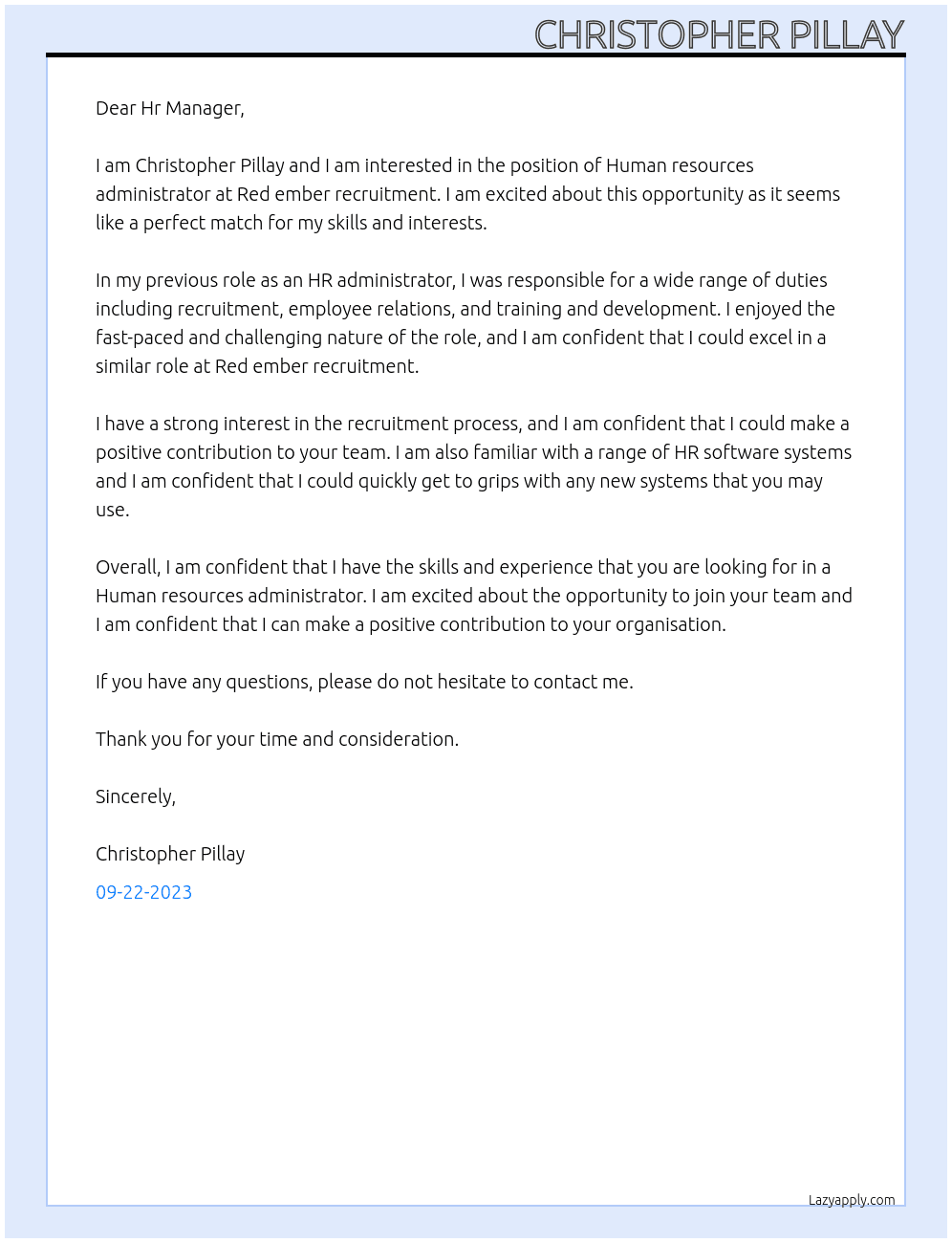 CHRISTOPHER PILLAY

Dear Hr Manager,

I am Christopher Pillay and I am interested in the position of Human resources administrator at Red ember recruitment. I am excited about this opportunity as it seems like a perfect match for my skills and interests.

In my previous role as an HR administrator, I was responsible for a wide range of duties including recruitment, employee relations, and training and development. I enjoyed the fast-paced and challenging nature of the role, and I am confident that I could excel in a similar role at Red ember recruitment.

I have a strong interest in the recruitment process, and I am confident that I could make a positive contribution to your team. I am also familiar with a range of HR software systems and I am confident that I could quickly get to grips with any new systems that you may use.

Overall, I am confident that I have the skills and experience that you are looking for in a Human resources administrator. I am excited about the opportunity to join your team and I am confident that I can make a positive contribution to your organisation.

If you have any questions, please do not hesitate to contact me.

Thank you for your time and consideration.

Sincerely,

Christopher Pillay

09-22-2023

Lazyapply.com